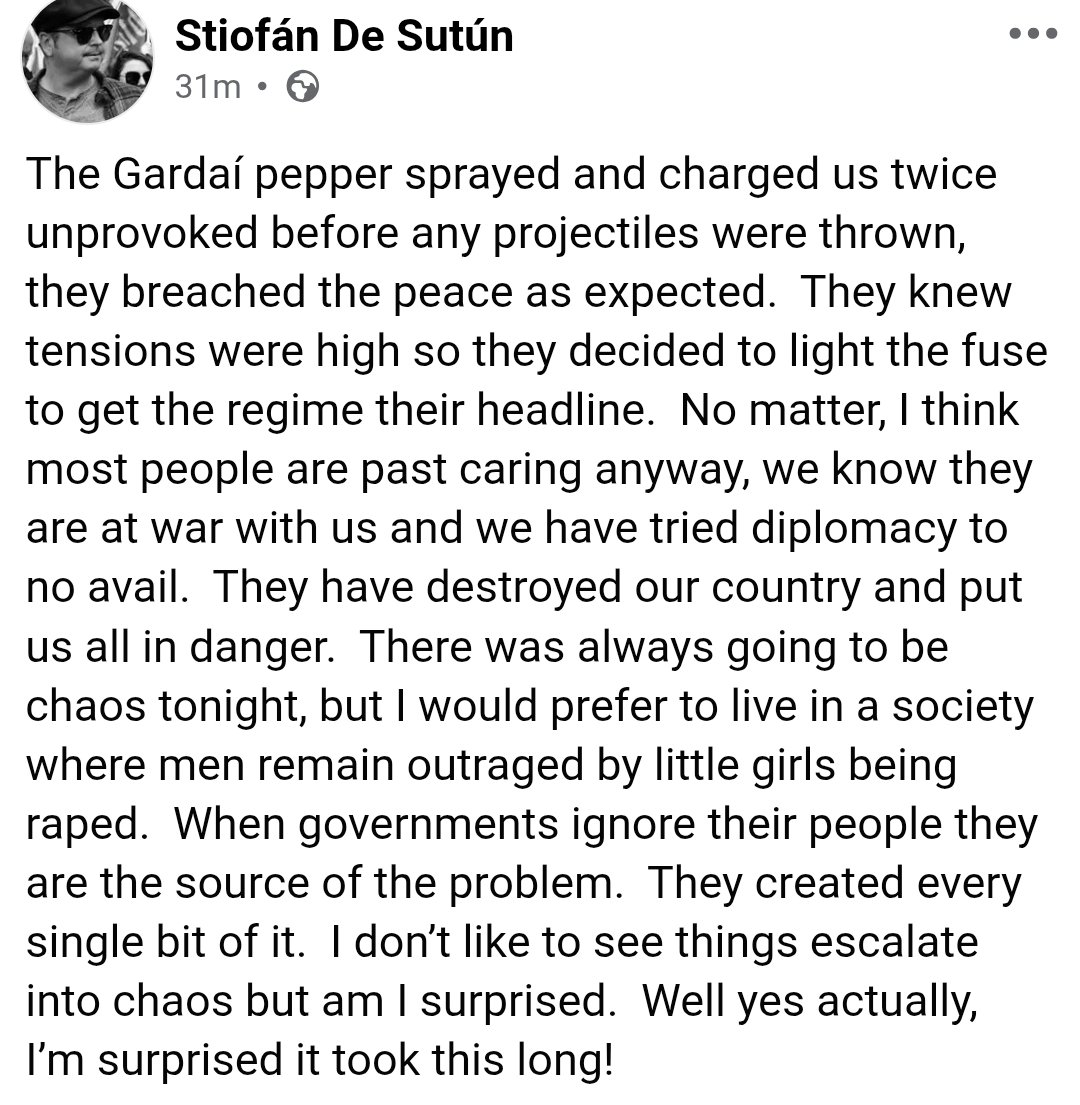 Stiofán De Sutún
31m •

The Gardaí pepper sprayed and charged us twice unprovoked before any projectiles were thrown, they breached the peace as expected. They knew tensions were high so they decided to light the fuse to get the regime their headline. No matter, I think most people are past caring anyway, we know they are at war with us and we have tried diplomacy to no avail. They have destroyed our country and put us all in danger. There was always going to be chaos tonight, but I would prefer to live in a society where men remain outraged by little girls being raped. When governments ignore their people they are the source of the problem. They created every single bit of it. I don't like to see things escalate into chaos but am I surprised. Well yes actually, I'm surprised it took this long!